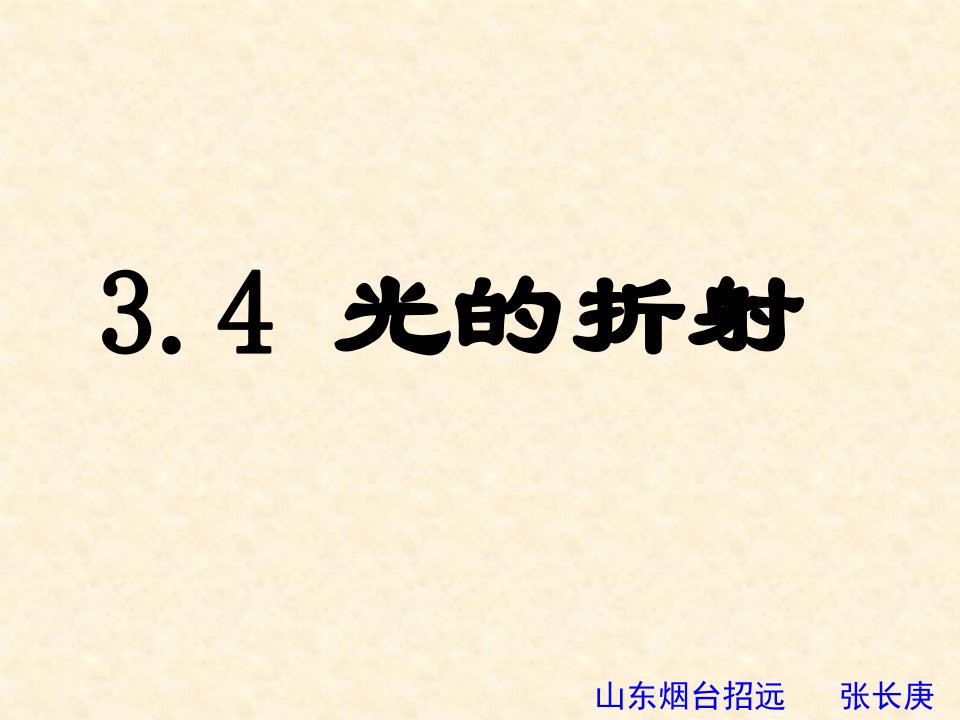 3.4 光的折射

山东烟台招远　张长庚